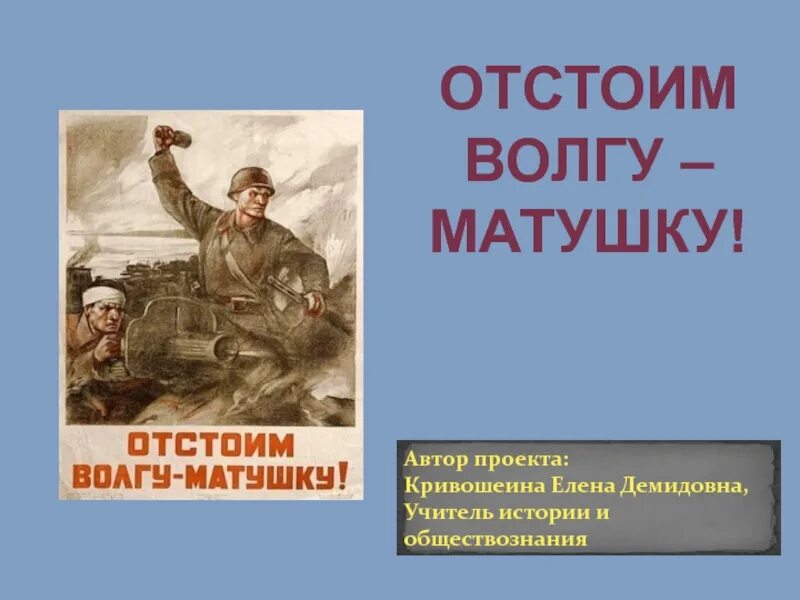 ОТСТОИМ ВОЛГУ – МАТУШКУ!

ОТСТОИМ ВОЛГУ-МАТУШКУ!

Автор проекта:
Кривошеина Елена Демидовна,
Учитель истории и обществознания